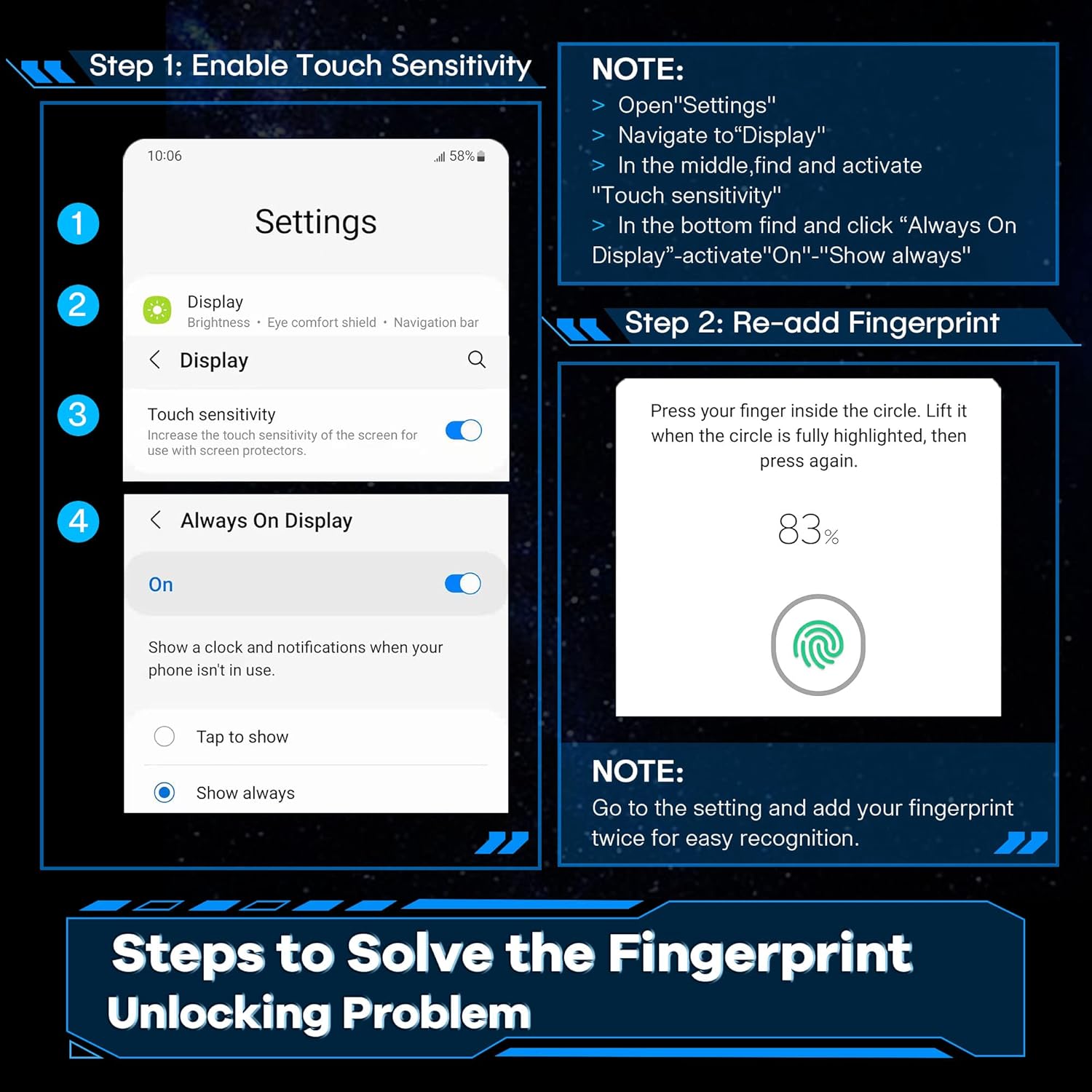 Step 1: Enable Touch Sensitivity

1

2

3

4

10:06

58%

Settings

Display

Brightness • Eye comfort shield • Navigation bar

Display

Touch sensitivity

Increase the touch sensitivity of the screen for use with screen protectors.

Always On Display

On

Show a clock and notifications when your phone isn't in use.

Tap to show

Show always

NOTE:

> Open"Settings"

> Navigate to"Display"

> In the middle,find and activate "Touch sensitivity"

> In the bottom find and click "Always On Display"-activate"On"-"Show always"

Step 2: Re-add Fingerprint

Press your finger inside the circle. Lift it when the circle is fully highlighted, then press again.

83%

NOTE:

Go to the setting and add your fingerprint twice for easy recognition.

Steps to Solve the Fingerprint

Unlocking Problem